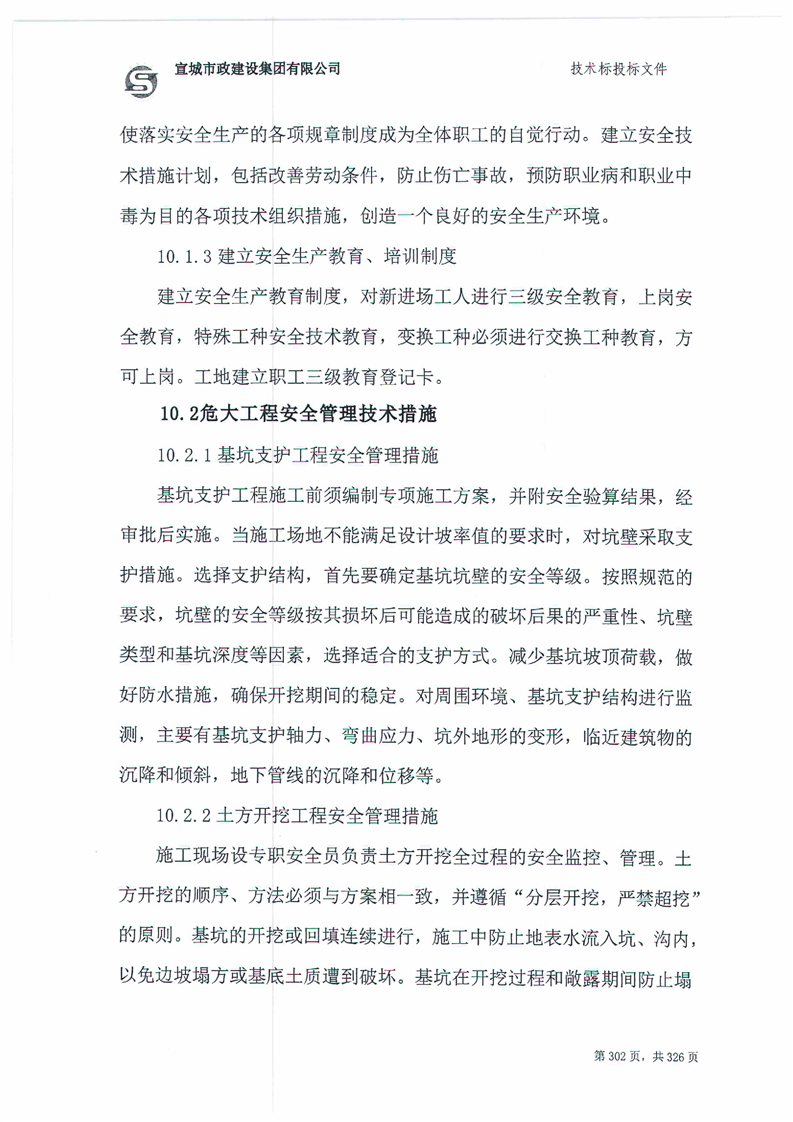 宣城市政建设集团有限公司

技术标投标文件

使落实安全生产的各项规章制度成为全体职工的自觉行动。建立安全技术措施计划，包括改善劳动条件，防止伤亡事故，预防职业病和职业中毒为目的各项技术组织措施，创造一个良好的安全生产环境。

10.1.3 建立安全生产教育、培训制度

建立安全生产教育制度，对新进场工人进行三级安全教育，上岗安全教育，特殊工种安全技术教育，变换工种必须进行交换工种教育，方可上岗。工地建立职工三级教育登记卡。

10.2危大工程安全管理技术措施

10.2.1 基坑支护工程安全管理措施

基坑支护工程施工前须编制专项施工方案，并附安全验算结果，经审批后实施。当施工场地不能满足设计坡率值的要求时，对坑壁采取支护措施。选择支护结构，首先要确定基坑坑壁的安全等级。按照规范的要求，坑壁的安全等级按其损坏后可能造成的破坏后果的严重性、坑壁类型和基坑深度等因素，选择适合的支护方式。减少基坑坡顶荷载，做好防水措施，确保开挖期间的稳定。对周围环境、基坑支护结构进行监测，主要有基坑支护轴力、弯曲应力、坑外地形的变形，临近建筑物的沉降和倾斜，地下管线的沉降和位移等。

10.2.2 土方开挖工程安全管理措施

施工现场设专职安全员负责土方开挖全过程的安全监控、管理。土方开挖的顺序、方法必须与方案相一致，并遵循“分层开挖，严禁超挖”的原则。基坑的开挖或回填连续进行，施工中防止地表水流入坑、沟内，以免边坡塌方或基底土质遭到破坏。基坑在开挖过程和敞露期间防止塌

第 302 页，共 326 页